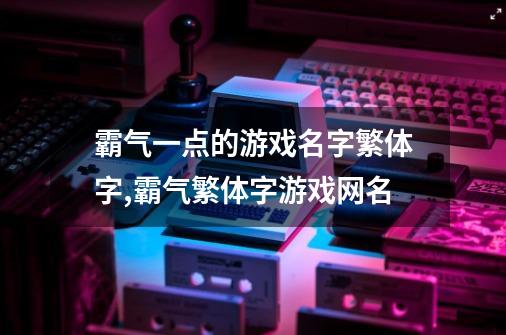 霸气一点的游戏名字繁体字,霸气繁体字游戏网名